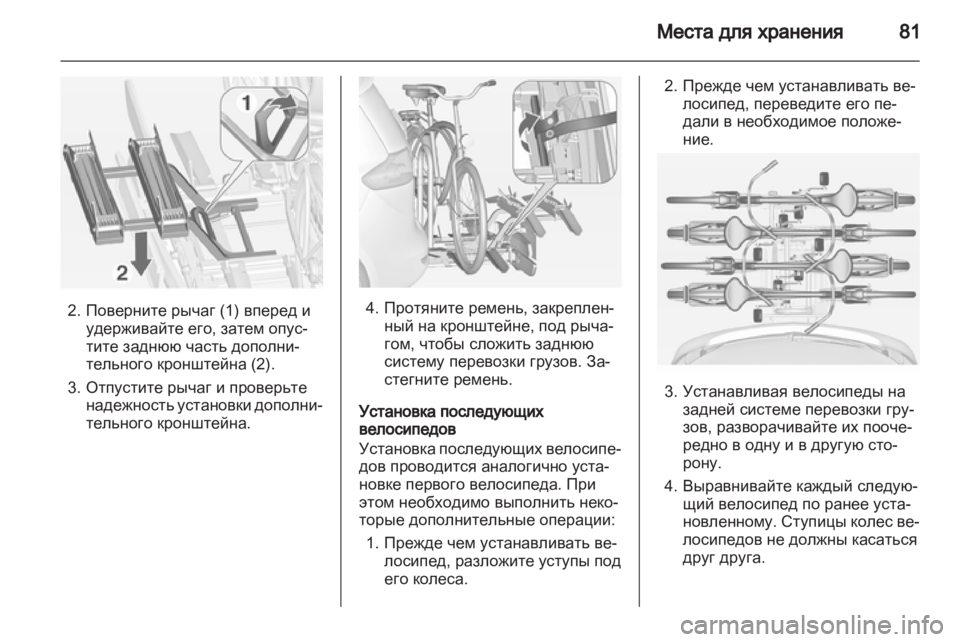 Места для хранения 81

1

2

2. Поверните рычаг (1) вперед и удерживайте его, затем опустите заднюю часть дополнительного кронштейна (2).

3. Отпустите рычаг и проверьте надежность установки дополнительного кронштейна.

4. Протяните ремень, закрепленный на кронштейне, под рычагом, чтобы сложить заднюю систему перевозки грузов. Застегните ремень.

Установка последующих велосипедов

Установка последующих велосипедов проводится аналогично установке первого велосипеда. При этом необходимо выполнить некоторые дополнительные операции:

1. Прежде чем устанавливать велосипед, разложите уступы под его колеса.

2. Прежде чем устанавливать велосипед, переведите его педали в необходимое положение.

3. Устанавливая велосипеды на задней системе перевозки грузов, разворачивайте их поочередно в одну и в другую сторону.

4. Выравнивайте каждый следующий велосипед по ранее установленному. Ступицы колес велосипедов не должны касаться друг друга.

carmanualsonline.info